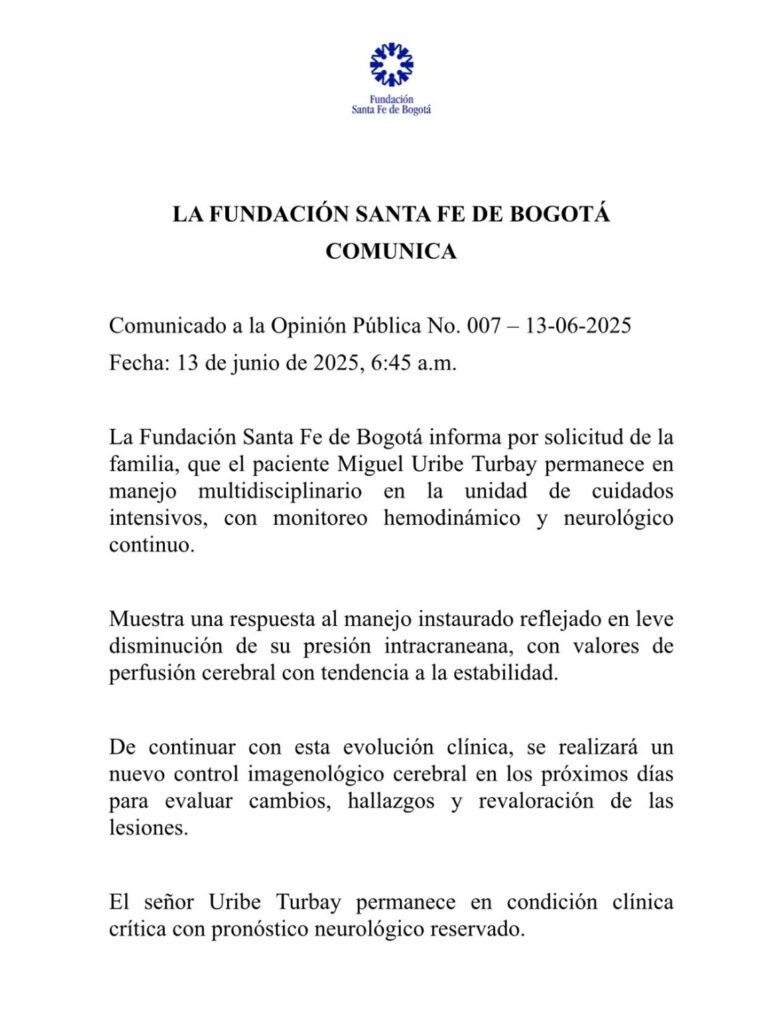 Fundación
Santa Fe de Bogotá

LA FUNDACIÓN SANTA FE DE BOGOTÁ
COMUNICA

Comunicado a la Opinión Pública No. 007 – 13-06-2025
Fecha: 13 de junio de 2025, 6:45 a.m.

La Fundación Santa Fe de Bogotá informa por solicitud de la familia, que el paciente Miguel Uribe Turbay permanece en manejo multidisciplinario en la unidad de cuidados intensivos, con monitoreo hemodinámico y neurológico continuo.

Muestra una respuesta al manejo instaurado reflejado en leve disminución de su presión intracraneana, con valores de perfusión cerebral con tendencia a la estabilidad.

De continuar con esta evolución clínica, se realizará un nuevo control imagenológico cerebral en los próximos días para evaluar cambios, hallazgos y revaloración de las lesiones.

El señor Uribe Turbay permanece en condición clínica crítica con pronóstico neurológico reservado.